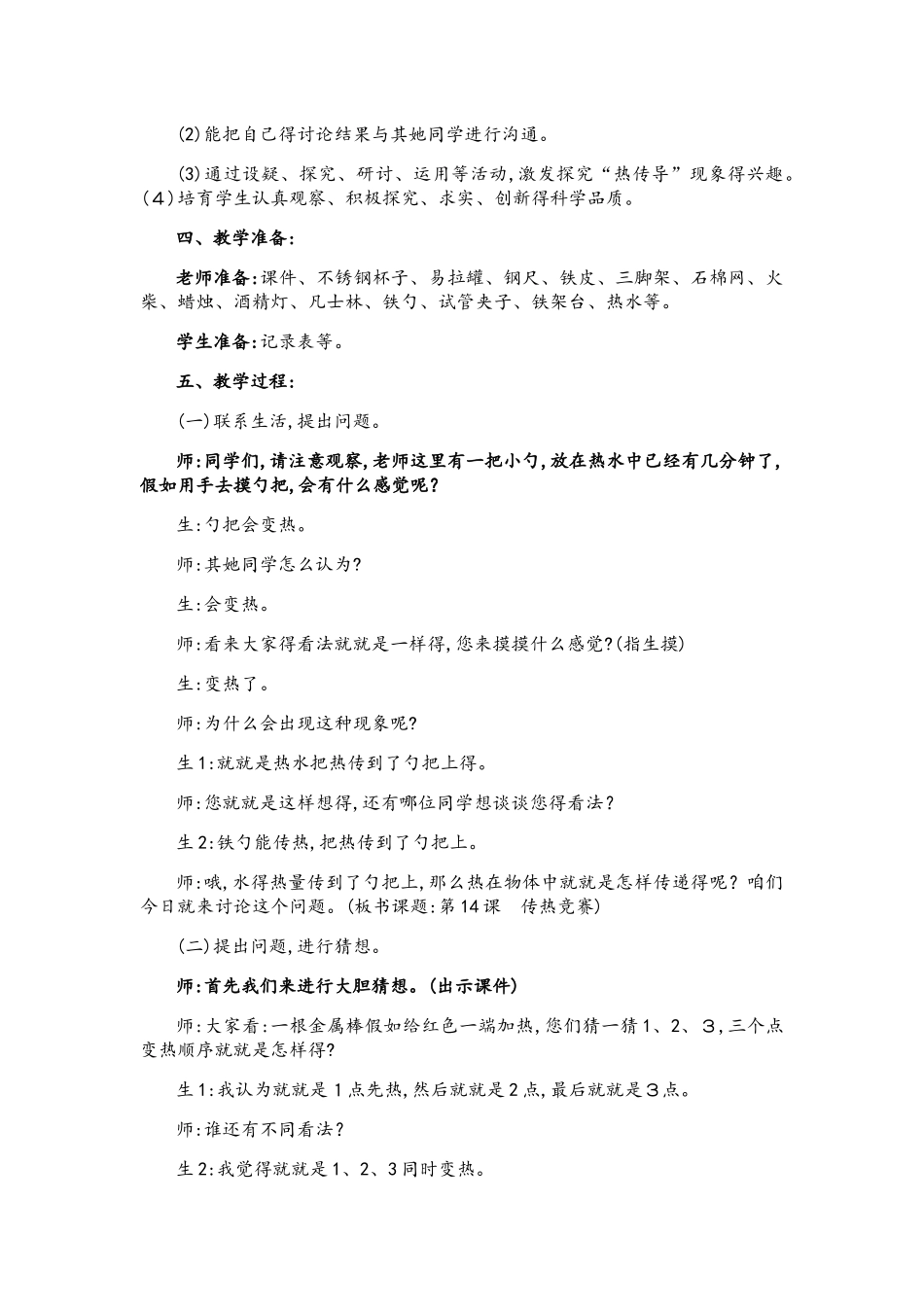 (2)能把自己得讨论结果与其她同学进行沟通。

(3)通过设疑、探究、研讨、运用等活动,激发探究“热传导”现象得兴趣。(4)培育学生认真观察、积极探究、求实、创新得科学品质。

四、教学准备:

老师准备:课件、不锈钢杯子、易拉罐、钢尺、铁皮、三脚架、石棉网、火柴、蜡烛、酒精灯、凡士林、铁勺、试管夹子、铁架台、热水等。

学生准备:记录表等。

五、教学过程:

(一)联系生活,提出问题。

师:同学们,请注意观察,老师这里有一把小勺,放在热水中已经有几分钟了,假如用手去摸勺把,会有什么感觉呢?

生:勺把会变热。

师:其她同学怎么认为?

生:会变热。

师:看来大家得看法就就是一样得,您来摸摸什么感觉?(指生摸)

生:变热了。

师:为什么会出现这种现象呢?

生1:就就是热水把热传到了勺把上得。

师:您就就是这样想得,还有哪位同学想谈谈您得看法?

生2:铁勺能传热,把热传到了勺把上。

师:哦,水得热量传到了勺把上,那么热在物体中就就是怎样传递得呢?咱们今日就来讨论这个问题。(板书课题:第14课 传热竞赛)

(二)提出问题,进行猜想。

师:首先我们来进行大胆猜想。(出示课件)

师:大家看:一根金属棒假如给红色一端加热,您们猜一猜1、2、3,三个点变热顺序就就是怎样得?

生1:我认为就就是1点先热,然后就就是2点,最后就就是3点。

师:谁还有不同看法?

生2:我觉得就就是1、2、3同时变热。